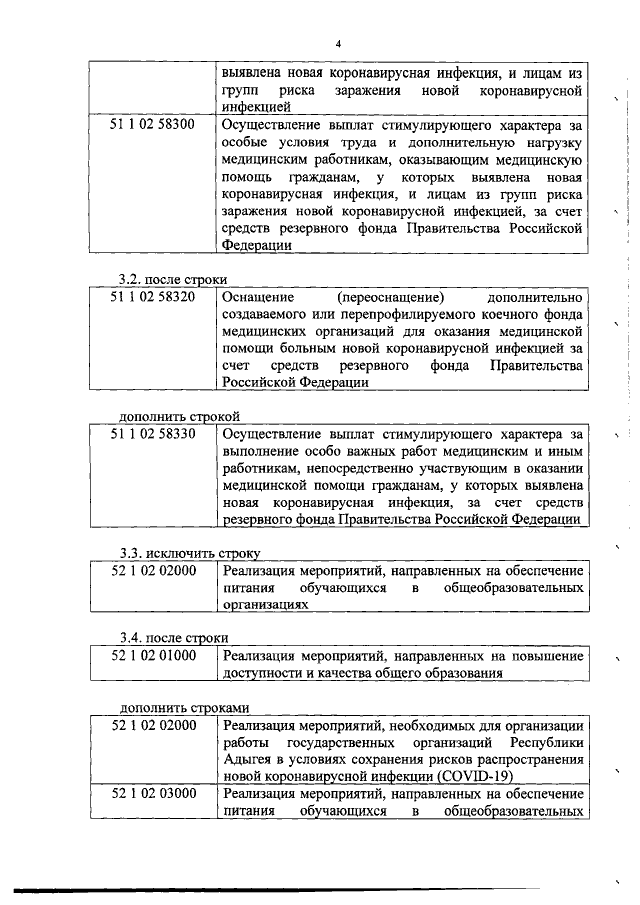 4

| | выявлена новая коронавирусная инфекция, и лицам из групп риска заражения новой коронавирусной инфекцией |
|---|---|
| 51 1 02 58300 | Осуществление выплат стимулирующего характера за особые условия труда и дополнительную нагрузку медицинским работникам, оказывающим медицинскую помощь гражданам, у которых выявлена новая коронавирусная инфекция, и лицам из групп риска заражения новой коронавирусной инфекцией, за счет средств резервного фонда Правительства Российской Федерации |

3.2. после строки

| 51 1 02 58320 | Оснащение (переоснащение) дополнительно создаваемого или перепрофилируемого коечного фонда медицинских организаций для оказания медицинской помощи больным новой коронавирусной инфекцией за счет средств резервного фонда Правительства Российской Федерации |
|---|---|

дополнить строкой

| 51 1 02 58330 | Осуществление выплат стимулирующего характера за выполнение особо важных работ медицинским и иным работникам, непосредственно участвующим в оказании медицинской помощи гражданам, у которых выявлена новая коронавирусная инфекция, за счет средств резервного фонда Правительства Российской Федерации |
|---|---|

3.3. исключить строку

| 52 1 02 02000 | Реализация мероприятий, направленных на обеспечение питания обучающихся в общеобразовательных организациях |
|---|---|

3.4. после строки

| 52 1 02 01000 | Реализация мероприятий, направленных на повышение доступности и качества общего образования |
|---|---|

дополнить строками

| 52 1 02 02000 | Реализация мероприятий, необходимых для организации работы государственных организаций Республики Адыгея в условиях сохранения рисков распространения новой коронавирусной инфекции (COVID-19) |
|---|---|
| 52 1 02 03000 | Реализация мероприятий, направленных на обеспечение питания обучающихся в общеобразовательных |